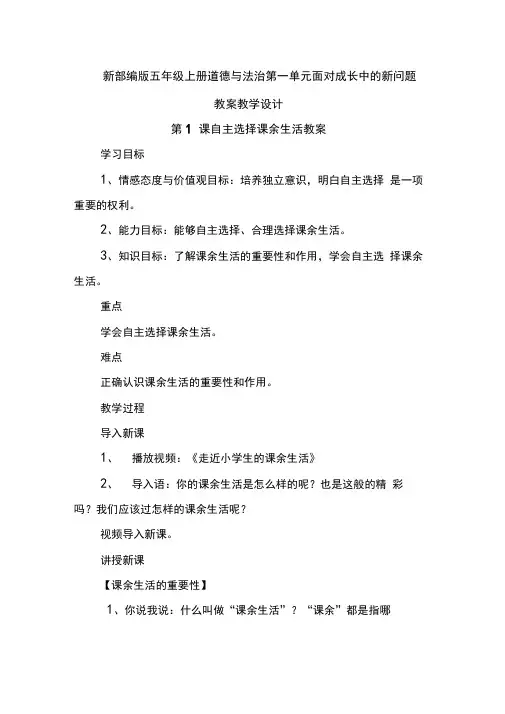 新部编版五年级上册道德与法治第一单元面对成长中的新问题

教案教学设计

第 1 课自主选择课余生活教案

学习目标

1、情感态度与价值观目标：培养独立意识，明白自主选择 是一项重要的权利。

2、能力目标：能够自主选择、合理选择课余生活。

3、知识目标：了解课余生活的重要性和作用，学会自主选 择课余生活。

重点

学会自主选择课余生活。

难点

正确认识课余生活的重要性和作用。

教学过程

导入新课

1、 播放视频：《走近小学生的课余生活》

2、 导入语：你的课余生活是怎么样的呢？也是这般的精 彩吗？我们应该过怎样的课余生活呢？

视频导入新课。

讲授新课

【课余生活的重要性】

1、你说我说：什么叫做“课余生活”？“课余”都是指哪